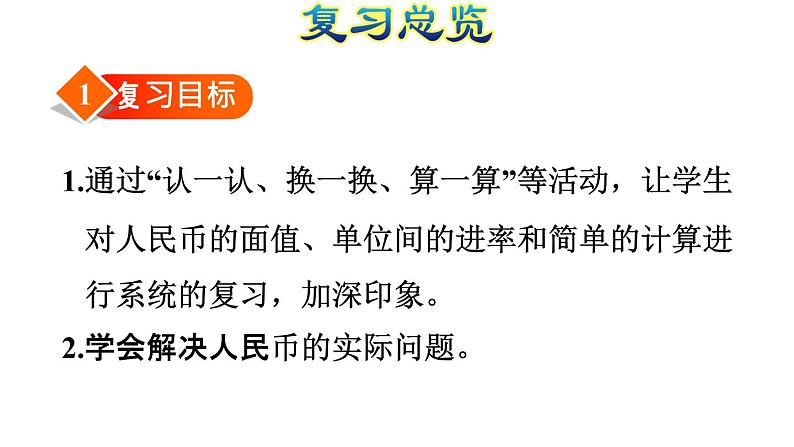 复习总览

1 复习目标

1.通过“认一认、换一换、算一算”等活动，让学生对人民币的面值、单位间的进率和简单的计算进行系统的复习，加深印象。

2.学会解决人民币的实际问题。